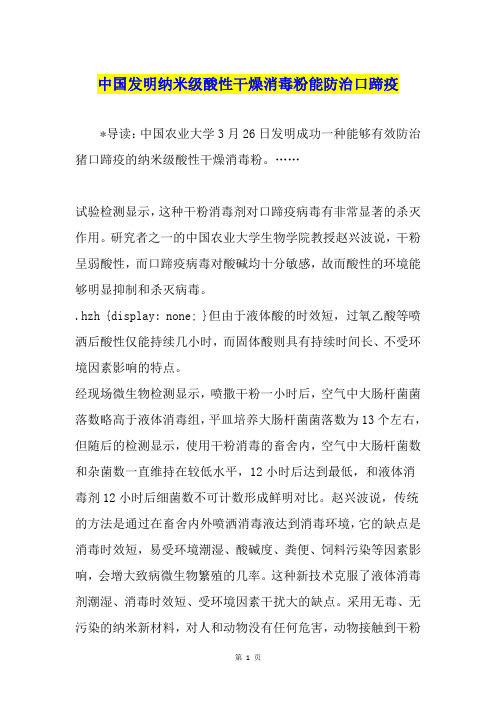 中国发明纳米级酸性干燥消毒粉能防治口蹄疫

*导读：中国农业大学3月26日发明成功一种能够有效防治猪口蹄疫的纳米级酸性干燥消毒粉。……

试验检测显示，这种干粉消毒剂对口蹄疫病毒有非常显著的杀灭作用。研究者之一的中国农业大学生物学院教授赵兴波说，干粉呈弱酸性，而口蹄疫病毒对酸碱均十分敏感，故而酸性的环境能够明显抑制和杀灭病毒。

.hzh {display: none; }但由于液体酸的时效短，过氧乙酸等喷洒后酸性仅能持续几小时，而固体酸则具有持续时间长、不受环境因素影响的特点。

经现场微生物检测显示，喷撒干粉一小时后，空气中大肠杆菌菌落数略高于液体消毒组，平皿培养大肠杆菌菌落数为13个左右，但随后的检测显示，使用干粉消毒的畜舍内，空气中大肠杆菌数和杂菌数一直维持在较低水平，12小时后达到最低，和液体消毒剂12小时后细菌数不可计数形成鲜明对比。赵兴波说，传统的方法是通过在畜舍内外喷洒消毒液达到消毒环境，它的缺点是消毒时效短，易受环境潮湿、酸碱度、粪便、饲料污染等因素影响，会增大致病微生物繁殖的几率。这种新技术克服了液体消毒剂潮湿、消毒时效短、受环境因素干扰大的缺点。采用无毒、无污染的纳米新材料，对人和动物没有任何危害，动物接触到干粉

第 1 页